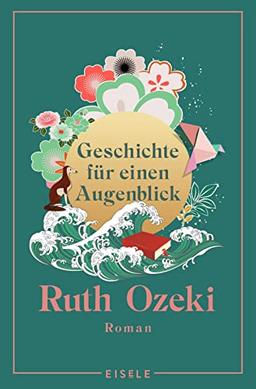 Geschichte für einen Augenblick

Ruth Ozeki

Roman

EISELE